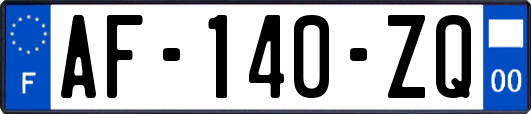 F
AF-140-ZQ
00